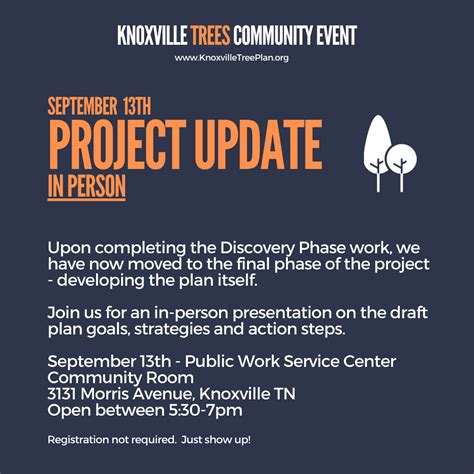 KNOXVILLE TREES COMMUNITY EVENT
www.KnoxvilleTreePlan.org

SEPTEMBER 13TH
PROJECT UPDATE
IN PERSON

Upon completing the Discovery Phase work, we have now moved to the final phase of the project - developing the plan itself.

Join us for an in-person presentation on the draft plan goals, strategies and action steps.

September 13th - Public Work Service Center
Community Room
3131 Morris Avenue, Knoxville TN
Open between 5:30-7pm

Registration not required. Just show up!